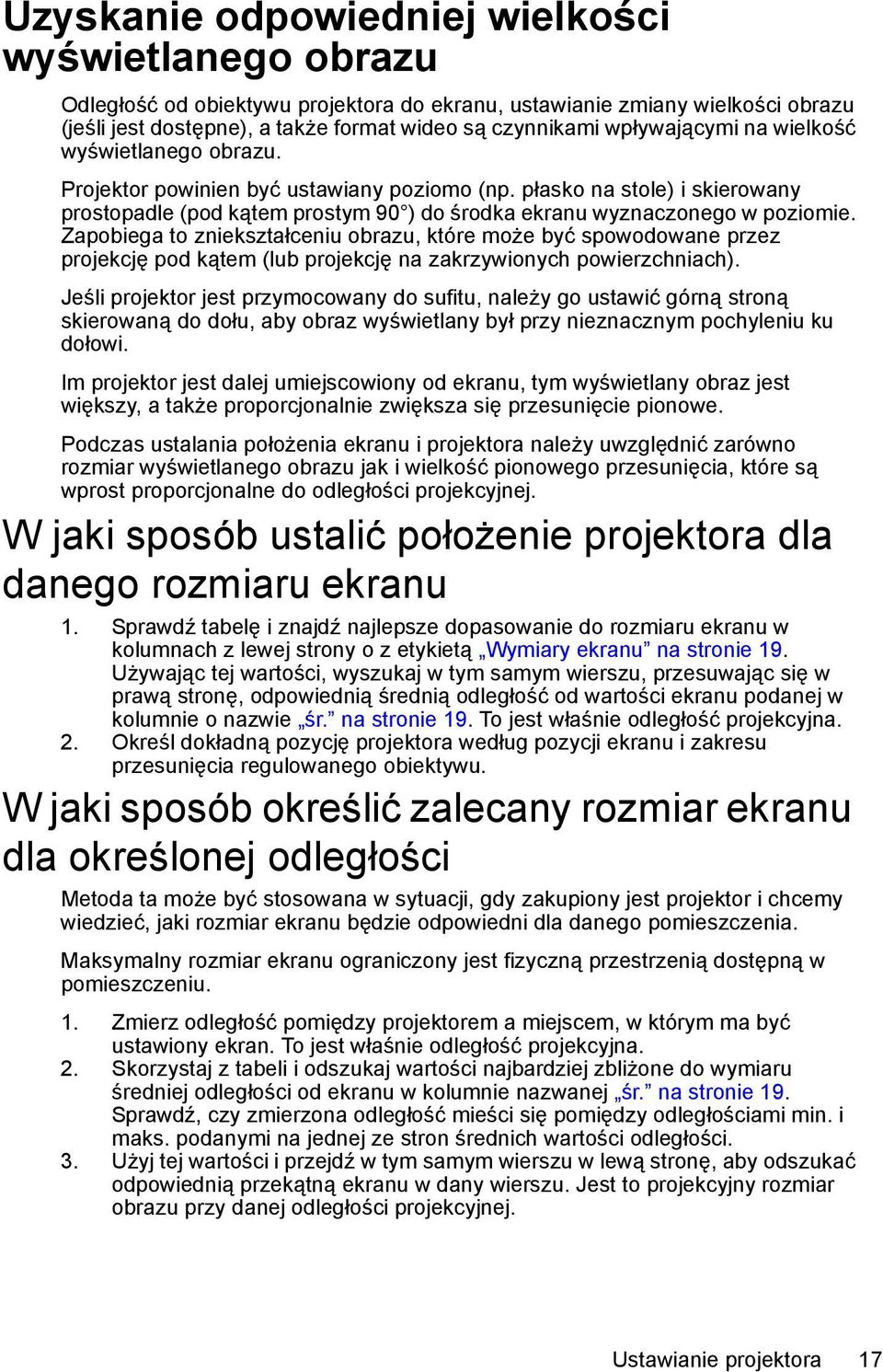 Uzyskanie odpowiedniej wielkości wyświetlanego obrazu

Odległość od obiektywu projektora do ekranu, ustawianie zmiany wielkości obrazu (jeśli jest dostępne), a także format wideo są czynnikami wpływającymi na wielkość wyświetlanego obrazu.

Projektor powinien być ustawiany poziomo (np. płasko na stole) i skierowany prostopadle (pod kątem prostym 90°) do środka ekranu wyznaczonego w poziomie. Zapobiega to zniekształceniu obrazu, które może być spowodowane przez projekcję pod kątem (lub projekcję na zakrzywionych powierzchniach).

Jeśli projektor jest przymocowany do sufitu, należy go ustawić górną stroną skierowaną do dołu, aby obraz wyświetlany był przy nieznacznym pochyleniu ku dołowi.

Im projektor jest dalej umiejscowiony od ekranu, tym wyświetlany obraz jest większy, a także proporcjonalnie zwiększa się przesunięcie pionowe.

Podczas ustalania położenia ekranu i projektora należy uwzględnić zarówno rozmiar wyświetlanego obrazu jak i wielkość pionowego przesunięcia, które są wprost proporcjonalne do odległości projekcyjnej.

W jaki sposób ustalić położenie projektora dla danego rozmiaru ekranu

1. Sprawdź tabelę i znajdź najlepsze dopasowanie do rozmiaru ekranu w kolumnach z lewej strony o z etykietą „Wymiary ekranu” na stronie 19. Używając tej wartości, wyszukaj w tym samym wierszu, przesuwając się w prawą stronę, odpowiednią średnią odległość od wartości ekranu podanej w kolumnie o nazwie „śr.” na stronie 19. To jest właśnie odległość projekcyjna.
2. Określ dokładną pozycję projektora według pozycji ekranu i zakresu przesunięcia regulowanego obiektywu.

W jaki sposób określić zalecany rozmiar ekranu dla określonej odległości

Metoda ta może być stosowana w sytuacji, gdy zakupiony jest projektor i chcemy wiedzieć, jaki rozmiar ekranu będzie odpowiedni dla danego pomieszczenia.

Maksymalny rozmiar ekranu ograniczony jest fizyczną przestrzenią dostępną w pomieszczeniu.

1. Zmierz odległość pomiędzy projektorem a miejscem, w którym ma być ustawiony ekran. To jest właśnie odległość projekcyjna.
2. Skorzystaj z tabeli i odszukaj wartości najbardziej zbliżone do wymiaru średniej odległości od ekranu w kolumnie nazwanej „śr.” na stronie 19. Sprawdź, czy zmierzona odległość mieści się pomiędzy odległościami min. i maks. podanymi na jednej ze stron średnich wartości odległości.
3. Użyj tej wartości i przejdź w tym samym wierszu w lewą stronę, aby odszukać odpowiednią przekątną ekranu w dany wierszu. Jest to projekcyjny rozmiar obrazu przy danej odległości projekcyjnej.

Ustawianie projektora 17